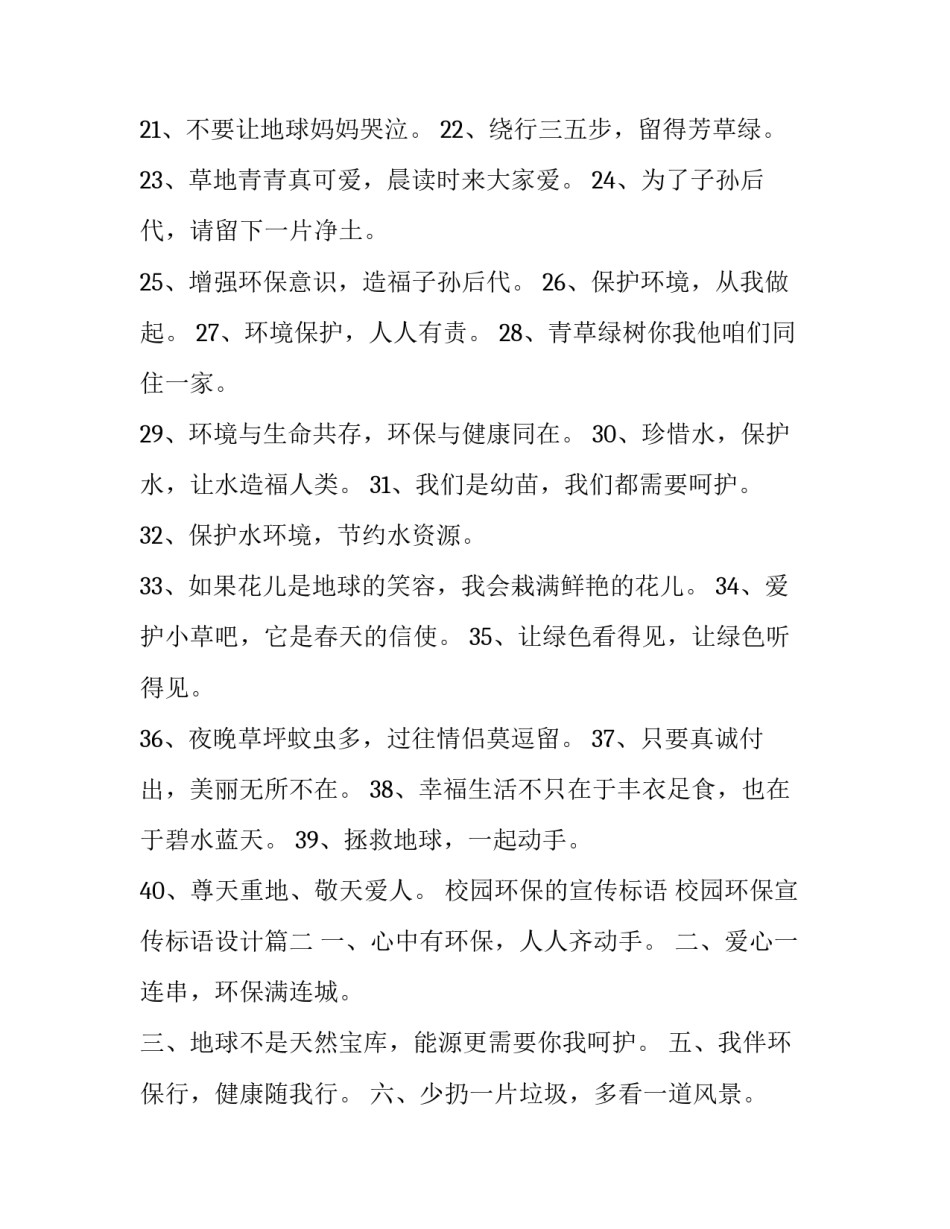 21、不要让地球妈妈哭泣。 22、绕行三五步，留得芳草绿。 23、草地青青真可爱，晨读时来大家爱。 24、为了子孙后代，请留下一片净土。

25、增强环保意识，造福子孙后代。 26、保护环境，从我做起。 27、环境保护，人人有责。 28、青草绿树你我他咱们同住一家。

29、环境与生命共存，环保与健康同在。 30、珍惜水，保护水，让水造福人类。 31、我们是幼苗，我们都需要呵护。

32、保护水环境，节约水资源。

33、如果花儿是地球的笑容，我会栽满鲜艳的花儿。 34、爱护小草吧，它是春天的信使。 35、让绿色看得见，让绿色听得见。

36、夜晚草坪蚊虫多，过往情侣莫逗留。 37、只要真诚付出，美丽无所不在。 38、幸福生活不只在于丰衣足食，也在于碧水蓝天。 39、拯救地球，一起动手。

40、尊天重地、敬天爱人。 校园环保的宣传标语 校园环保宣传标语设计篇二 一、心中有环保，人人齐动手。 二、爱心一连串，环保满连城。

三、地球不是天然宝库，能源更需要你我呵护。 五、我伴环保行，健康随我行。 六、少扔一片垃圾，多看一道风景。